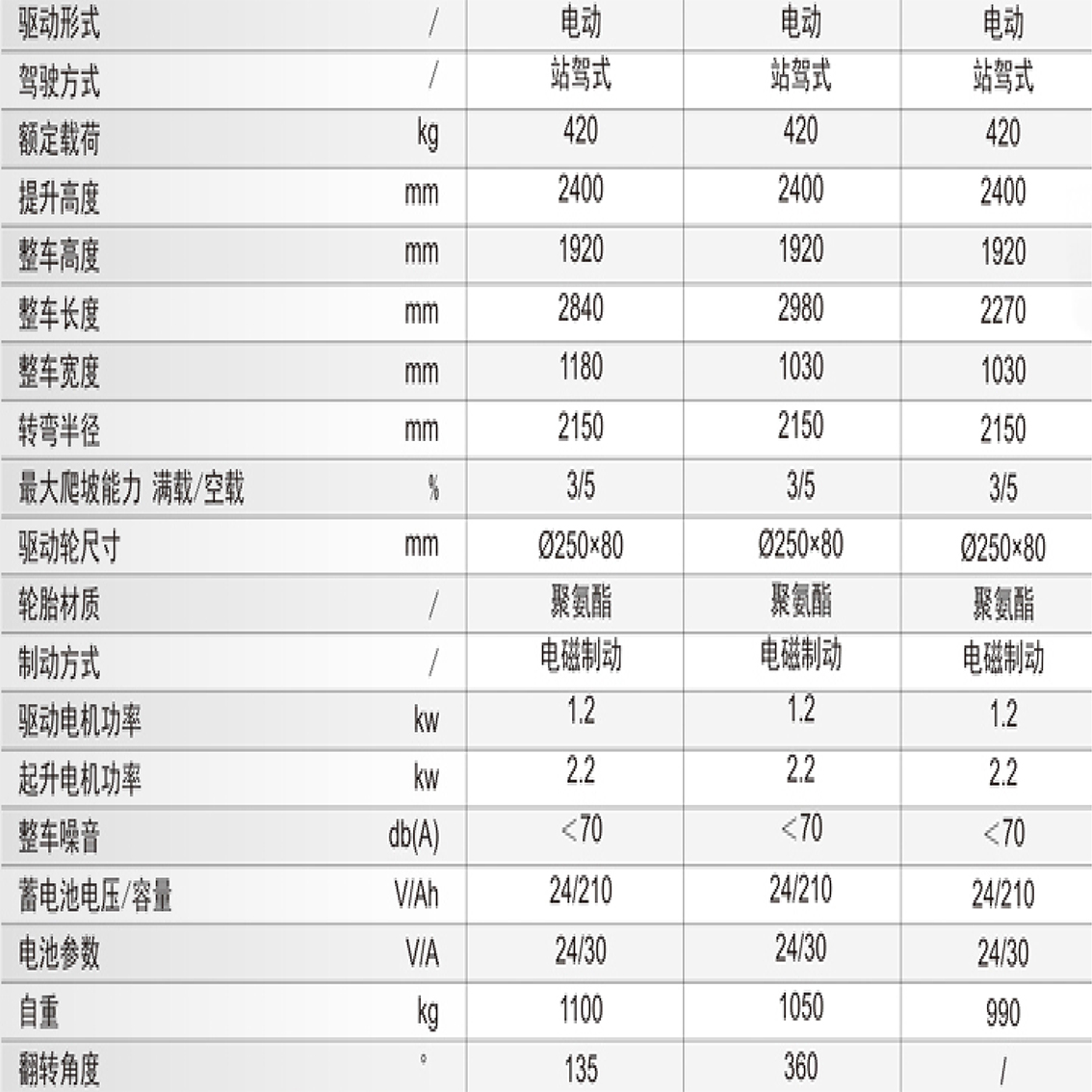 | 驱动形式 | / | 电动 | 电动 | 电动 |
|---|---|---|---|---|
| 驾驶方式 | / | 站驾式 | 站驾式 | 站驾式 |
| 额定载荷 | kg | 420 | 420 | 420 |
| 提升高度 | mm | 2400 | 2400 | 2400 |
| 整车高度 | mm | 1920 | 1920 | 1920 |
| 整车长度 | mm | 2840 | 2980 | 2270 |
| 整车宽度 | mm | 1180 | 1030 | 1030 |
| 转弯半径 | mm | 2150 | 2150 | 2150 |
| 最大爬坡能力 满载/空载 | % | 3/5 | 3/5 | 3/5 |
| 驱动轮尺寸 | mm | Ø250×80 | Ø250×80 | Ø250×80 |
| 轮胎材质 | / | 聚氨酯 | 聚氨酯 | 聚氨酯 |
| 制动方式 | / | 电磁制动 | 电磁制动 | 电磁制动 |
| 驱动电机功率 | kw | 1.2 | 1.2 | 1.2 |
| 起升电机功率 | kw | 2.2 | 2.2 | 2.2 |
| 整车噪音 | db(A) | <70 | <70 | <70 |
| 蓄电池电压/容量 | V/Ah | 24/210 | 24/210 | 24/210 |
| 电池参数 | V/A | 24/30 | 24/30 | 24/30 |
| 自重 | kg | 1100 | 1050 | 990 |
| 翻转角度 | ° | 135 | 360 | / |